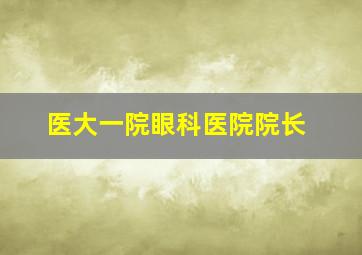 医大一院眼科医院院长